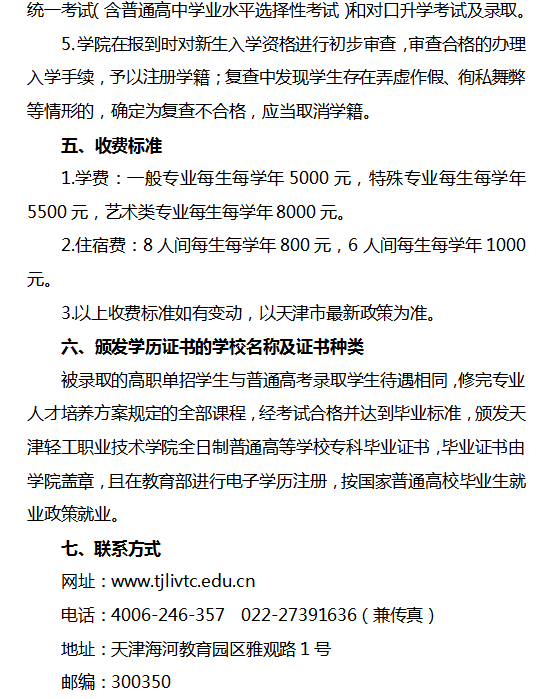 统一考试(含普通高中学业水平选择性考试)和对口升学考试及录取。

5.学院在报到时对新生入学资格进行初步审查，审查合格的办理入学手续，予以注册学籍；复查中发现学生存在弄虚作假、徇私舞弊等情形的，确定为复查不合格，应当取消学籍。

五、收费标准

1.学费：一般专业每生每学年 5000 元，特殊专业每生每学年 5500 元，艺术类专业每生每学年 8000 元。

2.住宿费：8 人间每生每学年 800 元，6 人间每生每学年 1000 元。

3.以上收费标准如有变动，以天津市最新政策为准。

六、颁发学历证书的学校名称及证书种类

被录取的高职单招学生与普通高考录取学生待遇相同，修完专业人才培养方案规定的全部课程，经考试合格并达到毕业标准，颁发天津轻工职业技术学院全日制普通高等学校专科毕业证书，毕业证书由学院盖章，且在教育部进行电子学历注册，按国家普通高校毕业生就业政策就业。

七、联系方式

网址：www.tjlivtc.edu.cn

电话：4006-246-357　022-27391636（兼传真）

地址：天津海河教育园区雅观路 1 号

邮编：300350